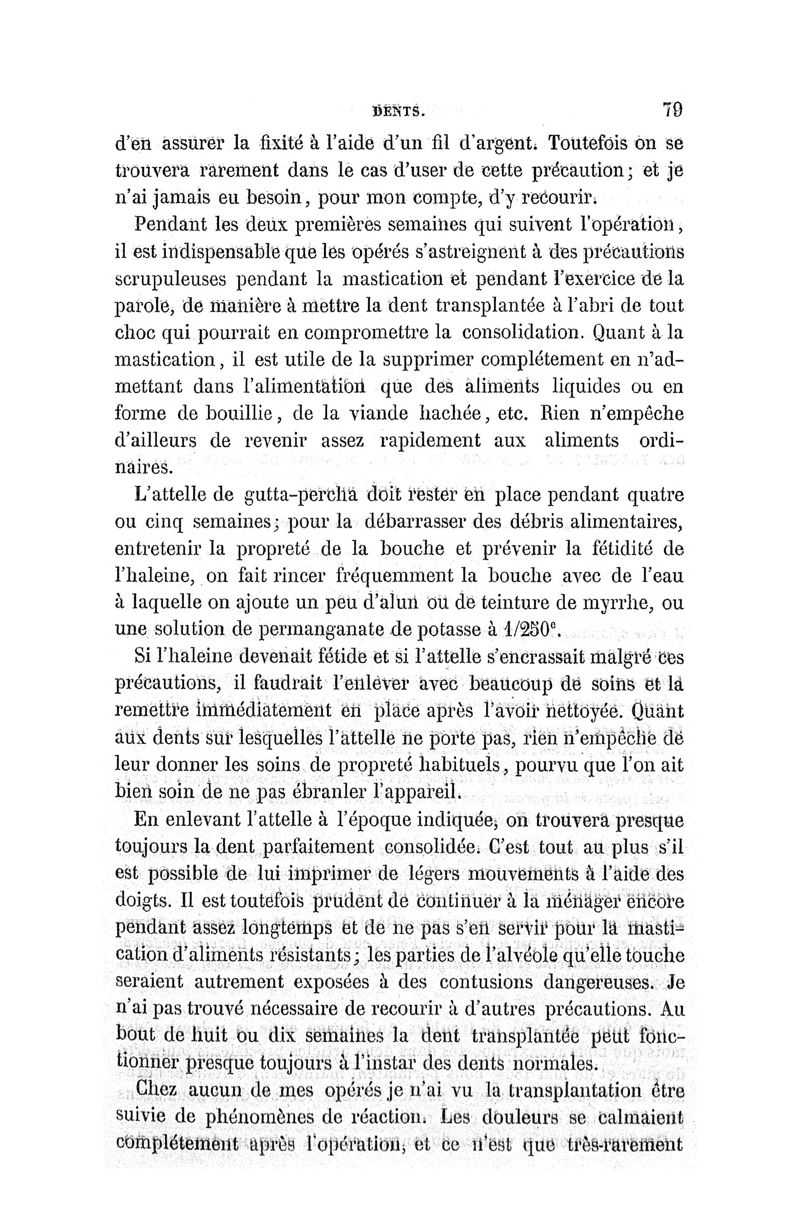 DENTS. 79

d'en assurer la fixité à l'aide d'un fil d'argent. Toutefois on se trouvera rarement dans le cas d'user de cette précaution; et je n'ai jamais eu besoin, pour mon compte, d'y recourir.

Pendant les deux premières semaines qui suivent l'opération, il est indispensable que les opérés s'astreignent à des précautions scrupuleuses pendant la mastication et pendant l'exercice de la parole, de manière à mettre la dent transplantée à l'abri de tout choc qui pourrait en compromettre la consolidation. Quant à la mastication, il est utile de la supprimer complétement en n'admettant dans l'alimentation que des aliments liquides ou en forme de bouillie, de la viande hachée, etc. Rien n'empêche d'ailleurs de revenir assez rapidement aux aliments ordinaires.

L'attelle de gutta-percha doit rester en place pendant quatre ou cinq semaines; pour la débarrasser des débris alimentaires, entretenir la propreté de la bouche et prévenir la fétidité de l'haleine, on fait rincer fréquemment la bouche avec de l'eau à laquelle on ajoute un peu d'alun ou de teinture de myrrhe, ou une solution de permanganate de potasse à 1/250e.

Si l'haleine devenait fétide et si l'attelle s'encrassait malgré ces précautions, il faudrait l'enlever avec beaucoup de soins et la remettre immédiatement en place après l'avoir nettoyée. Quant aux dents sur lesquelles l'attelle ne porte pas, rien n'empêche de leur donner les soins de propreté habituels, pourvu que l'on ait bien soin de ne pas ébranler l'appareil.

En enlevant l'attelle à l'époque indiquée, on trouvera presque toujours la dent parfaitement consolidée. C'est tout au plus s'il est possible de lui imprimer de légers mouvements à l'aide des doigts. Il est toutefois prudent de continuer à la ménager encore pendant assez longtemps et de ne pas s'en servir pour la mastication d'aliments résistants; les parties de l'alvéole qu'elle touche seraient autrement exposées à des contusions dangereuses. Je n'ai pas trouvé nécessaire de recourir à d'autres précautions. Au bout de huit ou dix semaines la dent transplantée peut fonctionner presque toujours à l'instar des dents normales.

Chez aucun de mes opérés je n'ai vu la transplantation être suivie de phénomènes de réaction. Les douleurs se calmaient complétement après l'opération, et ce n'est que très-rarement